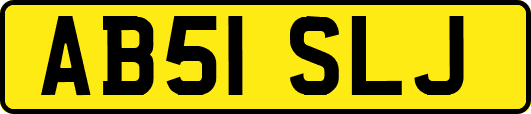 AB51 SLJ